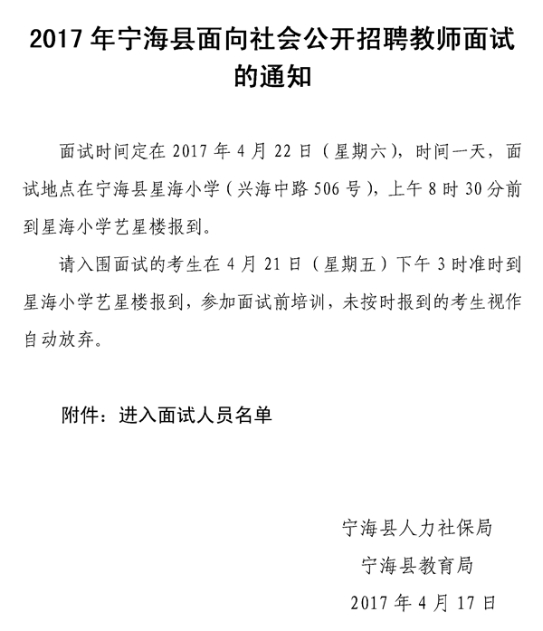 2017 年宁海县面向社会公开招聘教师面试的通知

面试时间定在 2017 年 4 月 22 日（星期六），时间一天，面试地点在宁海县星海小学（兴海中路 506 号），上午 8 时 30 分前到星海小学艺星楼报到。

请入围面试的考生在 4 月 21 日（星期五）下午 3 时准时到星海小学艺星楼报到，参加面试前培训，未按时报到的考生视作自动放弃。

附件：进入面试人员名单

宁海县人力社保局
宁海县教育局
2017 年 4 月 17 日